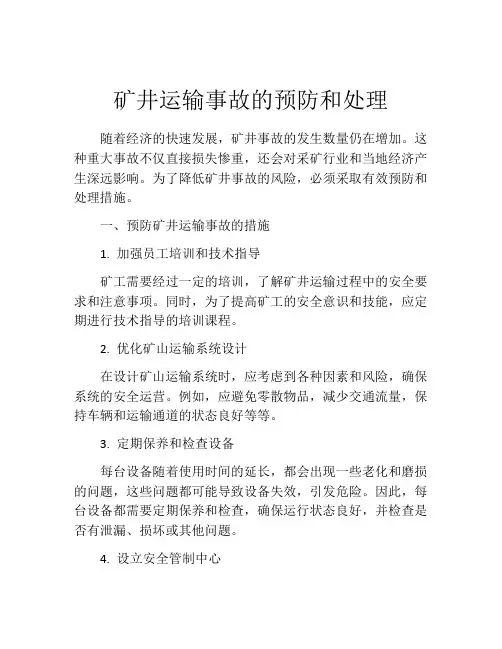 矿井运输事故的预防和处理

随着经济的快速发展，矿井事故的发生数量仍在增加。这种重大事故不仅直接损失惨重，还会对采矿行业和当地经济产生深远影响。为了降低矿井事故的风险，必须采取有效预防和处理措施。

一、预防矿井运输事故的措施

1. 加强员工培训和技术指导

矿工需要经过一定的培训，了解矿井运输过程中的安全要求和注意事项。同时，为了提高矿工的安全意识和技能，应定期进行技术指导的培训课程。

2. 优化矿山运输系统设计

在设计矿山运输系统时，应考虑到各种因素和风险，确保系统的安全运营。例如，应避免零散物品，减少交通流量，保持车辆和运输通道的状态良好等等。

3. 定期保养和检查设备

每台设备随着使用时间的延长，都会出现一些老化和磨损的问题，这些问题都可能导致设备失效，引发危险。因此，每台设备都需要定期保养和检查，确保运行状态良好，并检查是否有泄漏、损坏或其他问题。

4. 设立安全管制中心